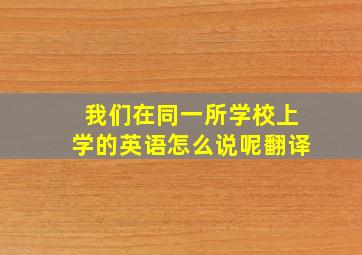 我们在同一所学校上学的英语怎么说呢翻译